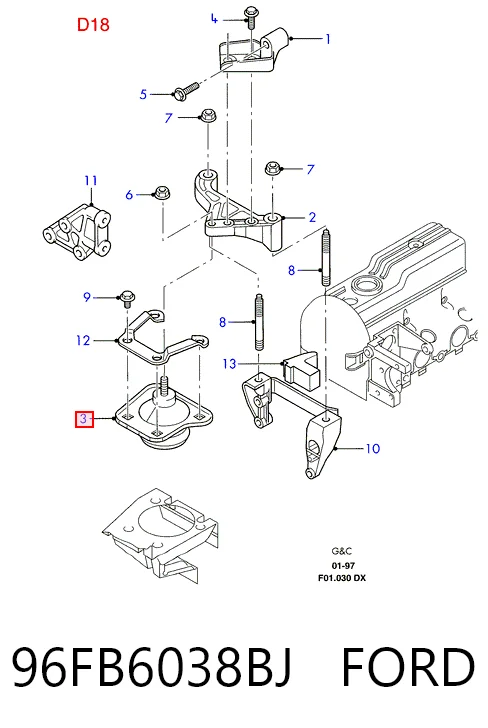 D18

4
1
5
7
7
11
6
2
8
9
8
12
13
3
10

G&C
01-97
F01.030 DX

96FB6038BJ FORD